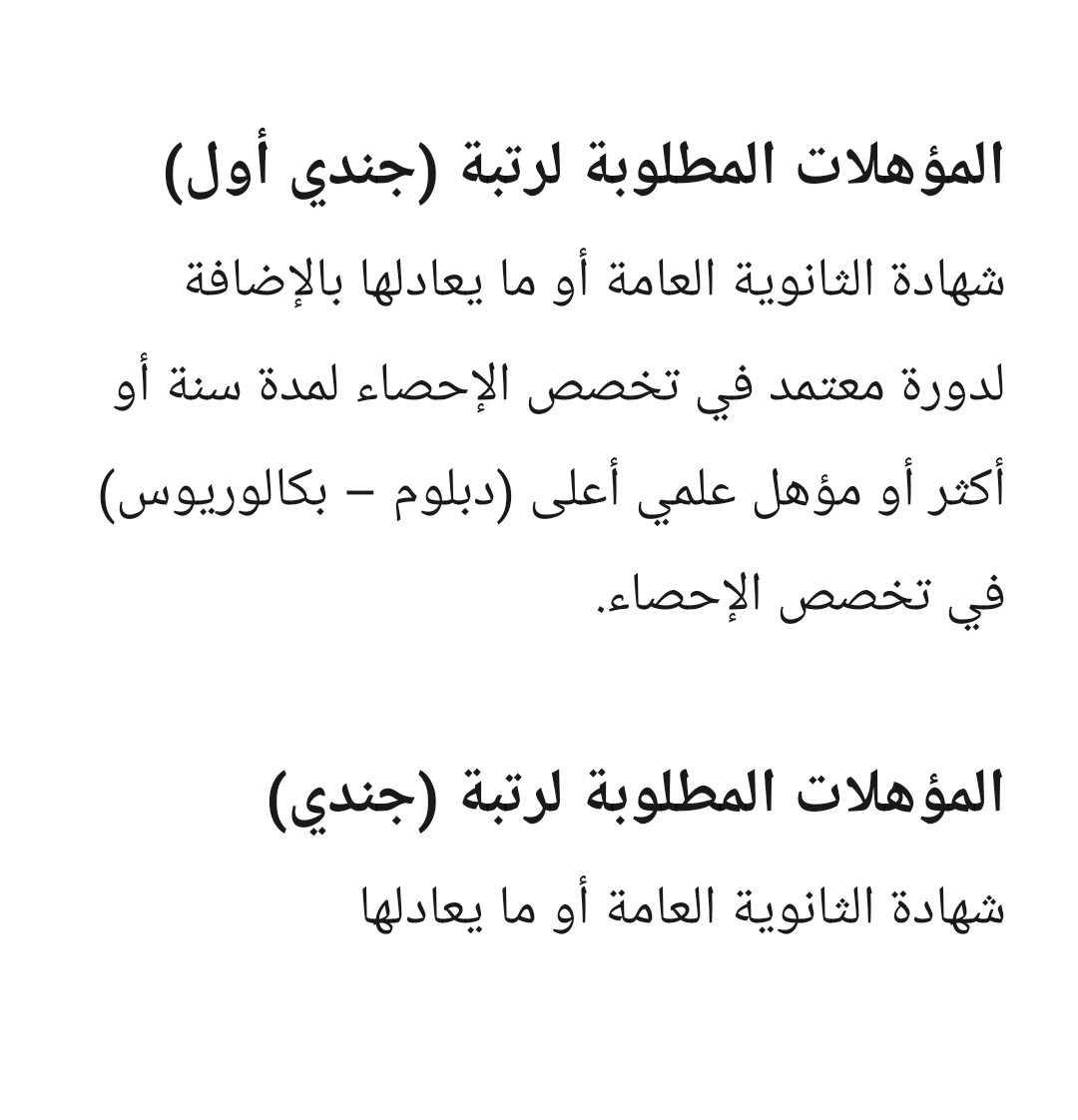 المؤهلات المطلوبة لرتبة (جندي أول)

شهادة الثانوية العامة أو ما يعادلها بالإضافة لدورة معتمد في تخصص الإحصاء لمدة سنة أو أكثر أو مؤهل علمي أعلى (دبلوم – بكالوريوس) في تخصص الإحصاء.

المؤهلات المطلوبة لرتبة (جندي)

شهادة الثانوية العامة أو ما يعادلها